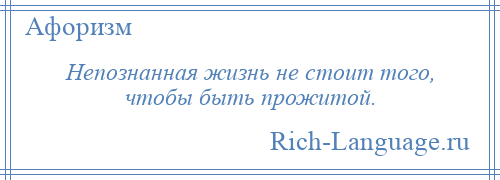 Афоризм

Непознанная жизнь не стоит того, чтобы быть прожитой.

Rich-Language.ru